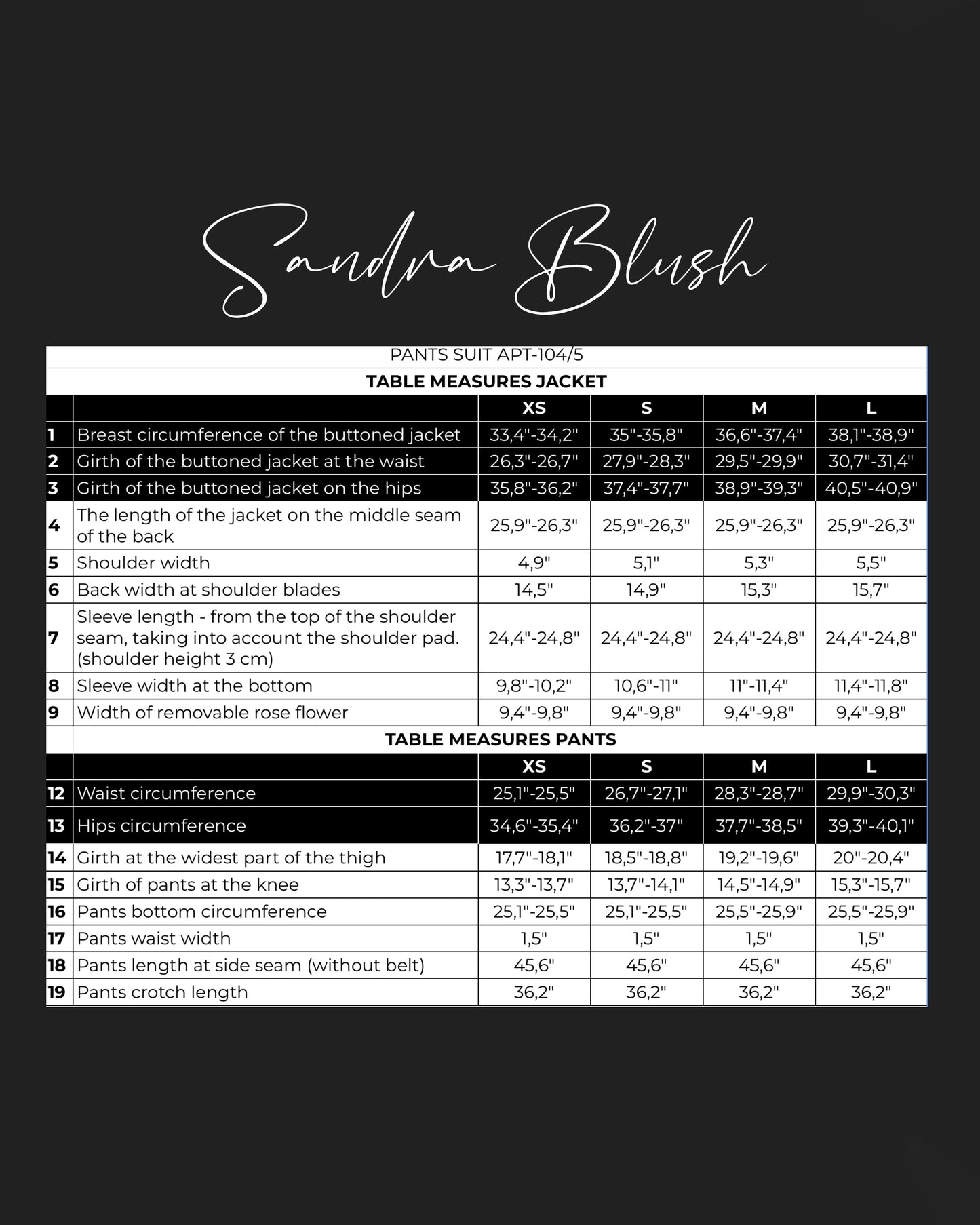 Sandra Blush

PANTS SUIT APT-104/5

TABLE MEASURES JACKET

| | | XS | S | M | L |
|---|---|---|---|---|---|
| 1 | Breast circumference of the buttoned jacket | 33,4"-34,2" | 35"-35,8" | 36,6"-37,4" | 38,1"-38,9" |
| 2 | Girth of the buttoned jacket at the waist | 26,3"-26,7" | 27,9"-28,3" | 29,5"-29,9" | 30,7"-31,4" |
| 3 | Girth of the buttoned jacket on the hips | 35,8"-36,2" | 37,4"-37,7" | 38,9"-39,3" | 40,5"-40,9" |
| 4 | The length of the jacket on the middle seam of the back | 25,9"-26,3" | 25,9"-26,3" | 25,9"-26,3" | 25,9"-26,3" |
| 5 | Shoulder width | 4,9" | 5,1" | 5,3" | 5,5" |
| 6 | Back width at shoulder blades | 14,5" | 14,9" | 15,3" | 15,7" |
| 7 | Sleeve length - from the top of the shoulder seam, taking into account the shoulder pad. (shoulder height 3 cm) | 24,4"-24,8" | 24,4"-24,8" | 24,4"-24,8" | 24,4"-24,8" |
| 8 | Sleeve width at the bottom | 9,8"-10,2" | 10,6"-11" | 11"-11,4" | 11,4"-11,8" |
| 9 | Width of removable rose flower | 9,4"-9,8" | 9,4"-9,8" | 9,4"-9,8" | 9,4"-9,8" |

TABLE MEASURES PANTS

| | | XS | S | M | L |
|---|---|---|---|---|---|
| 12 | Waist circumference | 25,1"-25,5" | 26,7"-27,1" | 28,3"-28,7" | 29,9"-30,3" |
| 13 | Hips circumference | 34,6"-35,4" | 36,2"-37" | 37,7"-38,5" | 39,3"-40,1" |
| 14 | Girth at the widest part of the thigh | 17,7"-18,1" | 18,5"-18,8" | 19,2"-19,6" | 20"-20,4" |
| 15 | Girth of pants at the knee | 13,3"-13,7" | 13,7"-14,1" | 14,5"-14,9" | 15,3"-15,7" |
| 16 | Pants bottom circumference | 25,1"-25,5" | 25,1"-25,5" | 25,5"-25,9" | 25,5"-25,9" |
| 17 | Pants waist width | 1,5" | 1,5" | 1,5" | 1,5" |
| 18 | Pants length at side seam (without belt) | 45,6" | 45,6" | 45,6" | 45,6" |
| 19 | Pants crotch length | 36,2" | 36,2" | 36,2" | 36,2" |